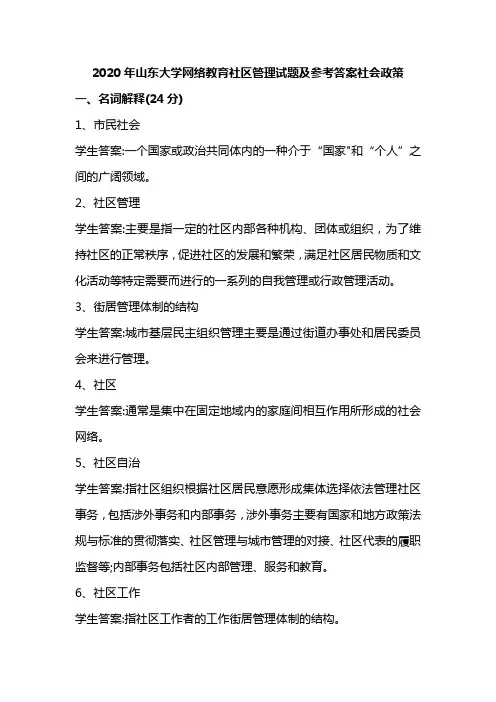 2020 年山东大学网络教育社区管理试题及参考答案社会政策

一、名词解释(24 分)

1、市民社会

学生答案:一个国家或政治共同体内的一种介于“国家"和“个人”之间的广阔领域。

2、社区管理

学生答案:主要是指一定的社区内部各种机构、团体或组织，为了维持社区的正常秩序，促进社区的发展和繁荣，满足社区居民物质和文化活动等特定需要而进行的一系列的自我管理或行政管理活动。

3、街居管理体制的结构

学生答案:城市基层民主组织管理主要是通过街道办事处和居民委员会来进行管理。

4、社区

学生答案:通常是集中在固定地域内的家庭间相互作用所形成的社会网络。

5、社区自治

学生答案:指社区组织根据社区居民意愿形成集体选择依法管理社区事务，包括涉外事务和内部事务，涉外事务主要有国家和地方政策法规与标准的贯彻落实、社区管理与城市管理的对接、社区代表的履职监督等;内部事务包括社区内部管理、服务和教育。

6、社区工作

学生答案:指社区工作者的工作街居管理体制的结构。